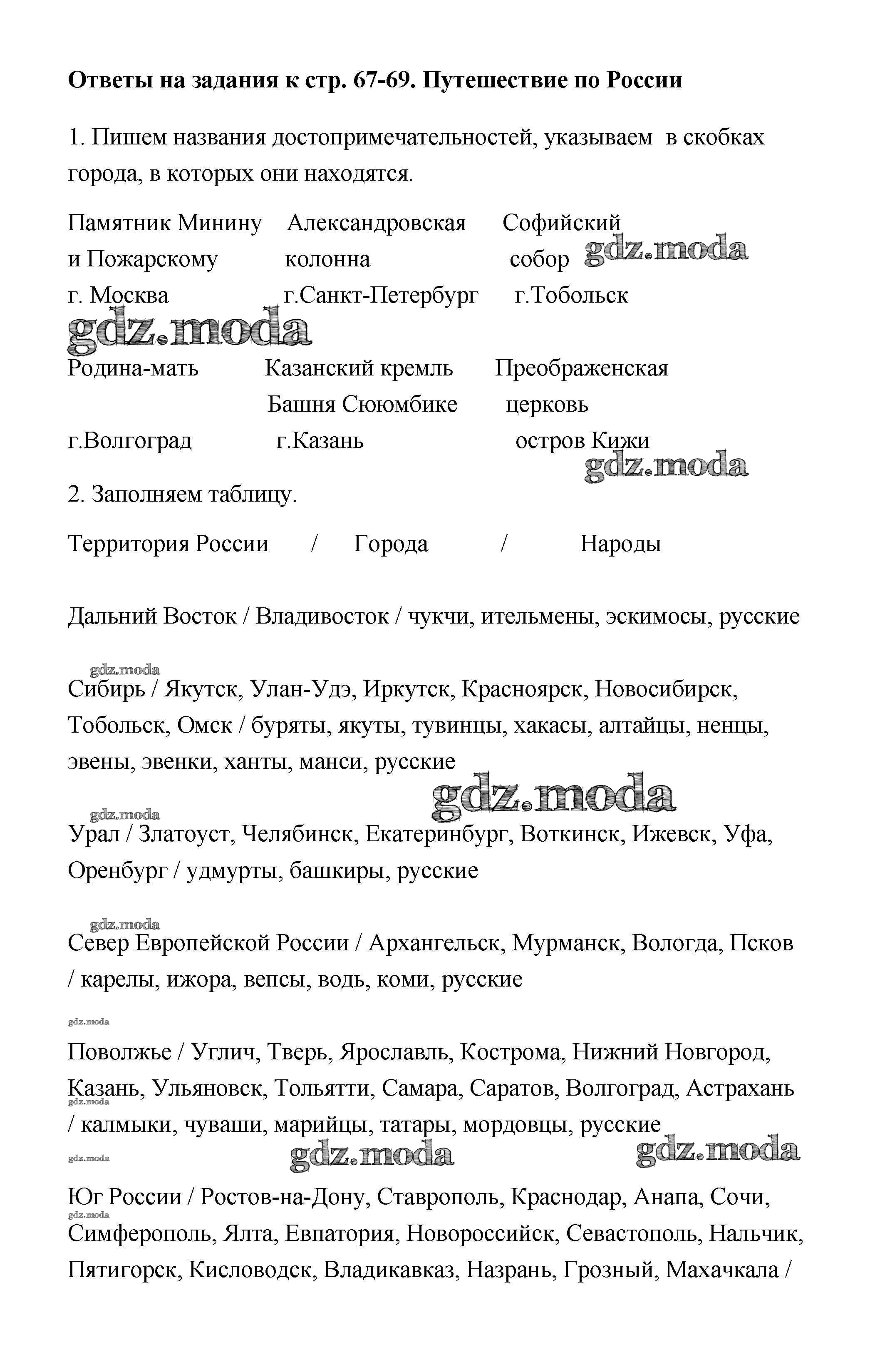 **Ответы на задания к стр. 67-69. Путешествие по России**

1. Пишем названия достопримечательностей, указываем в скобках города, в которых они находятся.

Памятник Минину и Пожарскому г. Москва

Александровская колонна г.Санкт-Петербург

Софийский собор г.Тобольск

gdz.moda

gdz.moda

Родина-мать г.Волгоград

Казанский кремль Башня Сююмбике г.Казань

Преображенская церковь остров Кижи

gdz.moda

2. Заполняем таблицу.

Территория России / Города / Народы

Дальний Восток / Владивосток / чукчи, ительмены, эскимосы, русские

gdz.moda

Сибирь / Якутск, Улан-Удэ, Иркутск, Красноярск, Новосибирск, Тобольск, Омск / буряты, якуты, тувинцы, хакасы, алтайцы, ненцы, эвены, эвенки, ханты, манси, русские

gdz.moda

gdz.moda

Урал / Златоуст, Челябинск, Екатеринбург, Воткинск, Ижевск, Уфа, Оренбург / удмурты, башкиры, русские

gdz.moda

Север Европейской России / Архангельск, Мурманск, Вологда, Псков / карелы, ижора, вепсы, водь, коми, русские

gdz.moda

Поволжье / Углич, Тверь, Ярославль, Кострома, Нижний Новгород, Казань, Ульяновск, Тольятти, Самара, Саратов, Волгоград, Астрахань / калмыки, чуваши, марийцы, татары, мордовцы, русские

gdz.moda

gdz.moda

gdz.moda

gdz.moda

Юг России / Ростов-на-Дону, Ставрополь, Краснодар, Анапа, Сочи, Симферополь, Ялта, Евпатория, Новороссийск, Севастополь, Нальчик, Пятигорск, Кисловодск, Владикавказ, Назрань, Грозный, Махачкала /

gdz.moda